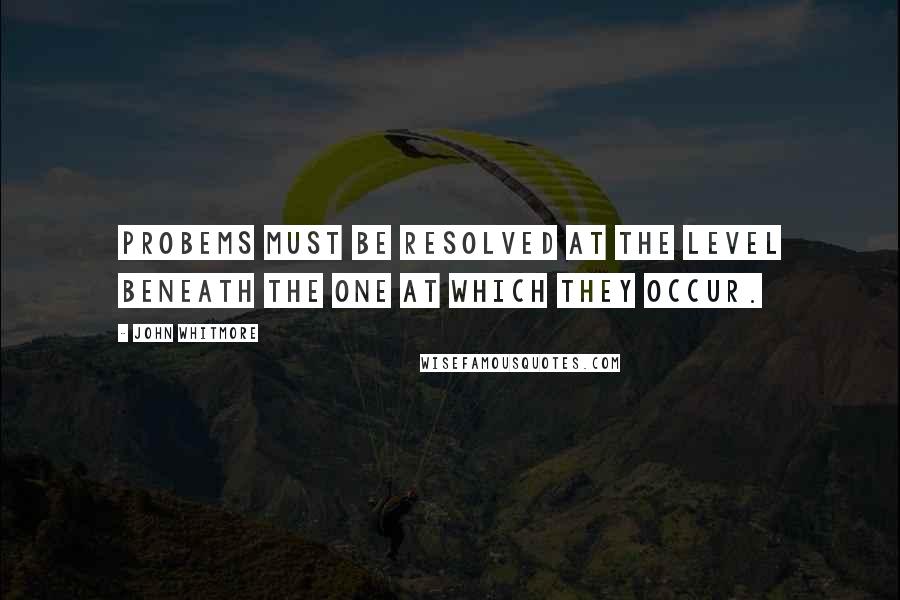 PROBEMS MUST BE RESOLVED AT THE LEVEL BENEATH THE ONE AT WHICH THEY OCCUR.

- JOHN WHITMORE

WISEFAMOUSQUOTES.COM